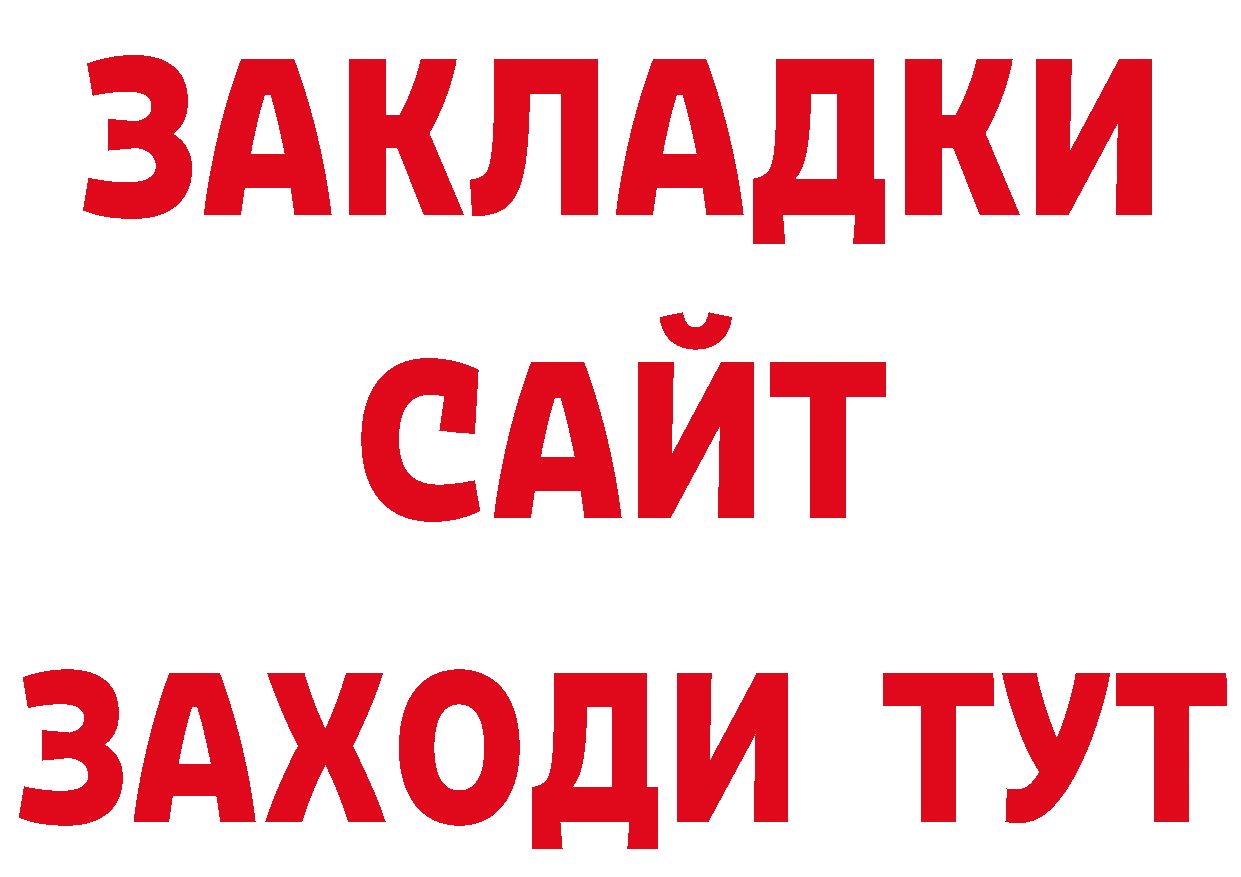 ЗАКЛАДКИ
САЙТ
ЗАХОДИ ТУТ